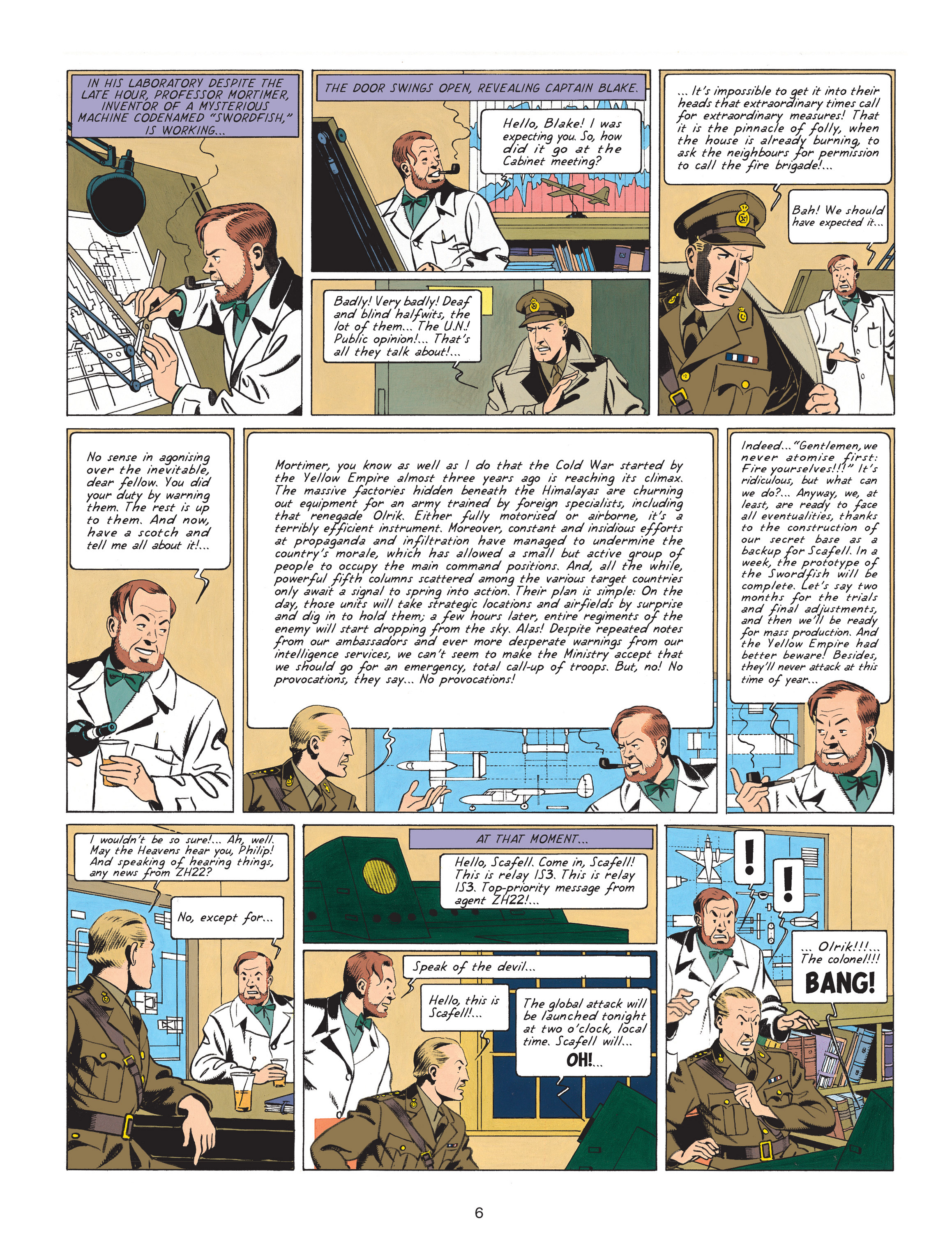 IN HIS LABORATORY DESPITE THE LATE HOUR, PROFESSOR MORTIMER, INVENTOR OF A MYSTERIOUS MACHINE CODENAMED "SWORDFISH," IS WORKING...

THE DOOR SWINGS OPEN, REVEALING CAPTAIN BLAKE.

Hello, Blake! I was expecting you. So, how did it go at the Cabinet meeting?

Badly! Very badly! Deaf and blind halfwits, the lot of them... The U.N.! Public opinion!... That's all they talk about!...

... It's impossible to get it into their heads that extraordinary times call for extraordinary measures! That it is the pinnacle of folly, when the house is already burning, to ask the neighbours for permission to call the fire brigade!...

Bah! We should have expected it...

No sense in agonising over the inevitable, dear fellow. You did your duty by warning them. The rest is up to them. And now, have a scotch and tell me all about it!...

Mortimer, you know as well as I do that the Cold War started by the Yellow Empire almost three years ago is reaching its climax. The massive factories hidden beneath the Himalayas are churning out equipment for an army trained by foreign specialists, including that renegade Olrik. Either fully motorised or airborne, it's a terribly efficient instrument. Moreover, constant and insidious efforts at propaganda and infiltration have managed to undermine the country's morale, which has allowed a small but active group of people to occupy the main command positions. And, all the while, powerful fifth columns scattered among the various target countries only await a signal to spring into action. Their plan is simple: On the day, those units will take strategic locations and airfields by surprise and dig in to hold them; a few hours later, entire regiments of the enemy will start dropping from the sky. Alas! Despite repeated notes from our ambassadors and ever more desperate warnings from our intelligence services, we can't seem to make the Ministry accept that we should go for an emergency, total call-up of troops. But, no! No provocations, they say... No provocations!

Indeed... "Gentlemen, we never atomise first: Fire yourselves!!!" It's ridiculous, but what can we do?... Anyway, we, at least, are ready to face all eventualities, thanks to the construction of our secret base as a backup for Scafell. In a week, the prototype of the Swordfish will be complete. Let's say two months for the trials and final adjustments, and then we'll be ready for mass production. And the Yellow Empire had better beware! Besides, they'll never attack at this time of year...

I wouldn't be so sure!... Ah, well. May the Heavens hear you, Philip! And speaking of hearing things, any news from ZH22?

No, except for...

AT THAT MOMENT...

Hello, Scafell. Come in, Scafell! This is relay IS3. This is relay IS3. Top-priority message from agent ZH22!...

Speak of the devil...

Hello, this is Scafell!...

The global attack will be launched tonight at two o'clock, local time. Scafell will... OH!...

!

!

... Olrik!!!... The colonel!!!

BANG!

6